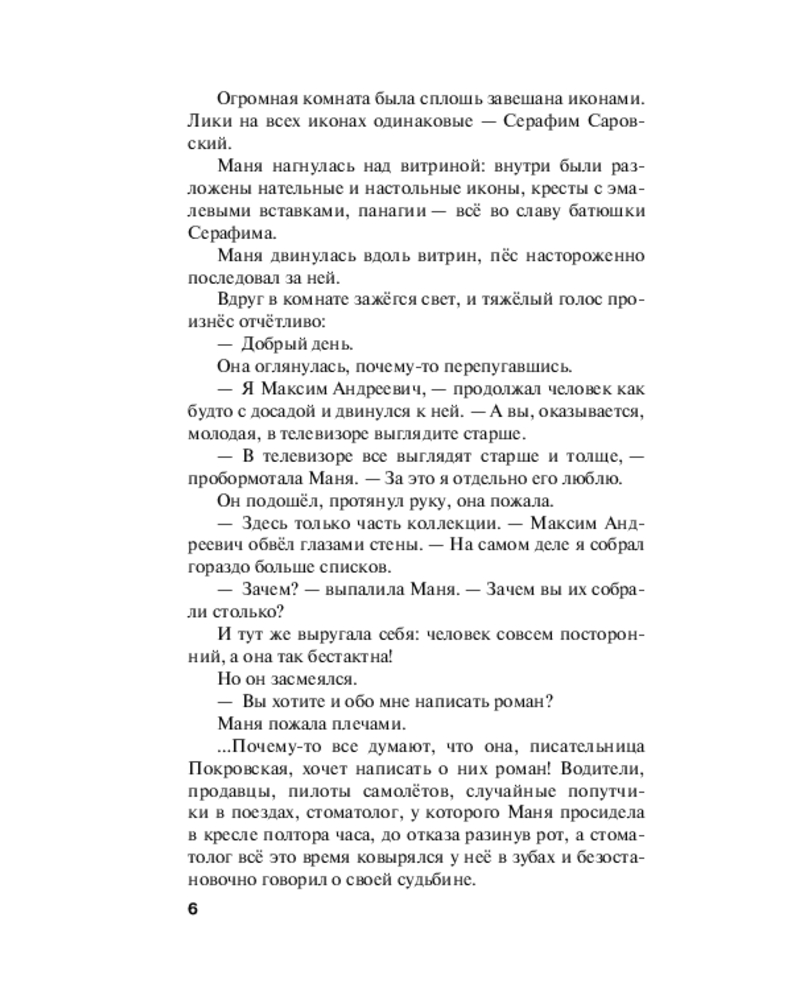 Огромная комната была сплошь завешана иконами. Лики на всех иконах одинаковые — Серафим Саровский.

Маня нагнулась над витриной: внутри были разложены нательные и настольные иконы, кресты с эмалевыми вставками, панагии — всё во славу батюшки Серафима.

Маня двинулась вдоль витрин, пёс настороженно последовал за ней.

Вдруг в комнате зажёгся свет, и тяжёлый голос произнёс отчётливо:

— Добрый день.

Она оглянулась, почему-то перепугавшись.

— Я Максим Андреевич, — продолжал человек как будто с досадой и двинулся к ней. — А вы, оказывается, молодая, в телевизоре выглядите старше.

— В телевизоре все выглядят старше и толще, — пробормотала Маня. — За это я отдельно его люблю.

Он подошёл, протянул руку, она пожала.

— Здесь только часть коллекции. — Максим Андреевич обвёл глазами стены. — На самом деле я собрал гораздо больше списков.

— Зачем? — выпалила Маня. — Зачем вы их собрали столько?

И тут же выругала себя: человек совсем посторонний, а она так бестактна!

Но он засмеялся.

— Вы хотите и обо мне написать роман?

Маня пожала плечами.

...Почему-то все думают, что она, писательница Покровская, хочет написать о них роман! Водители, продавцы, пилоты самолётов, случайные попутчики в поездах, стоматолог, у которого Маня просидела в кресле полтора часа, до отказа разинув рот, а стоматолог всё это время ковырялся у неё в зубах и безостановочно говорил о своей судьбине.

6